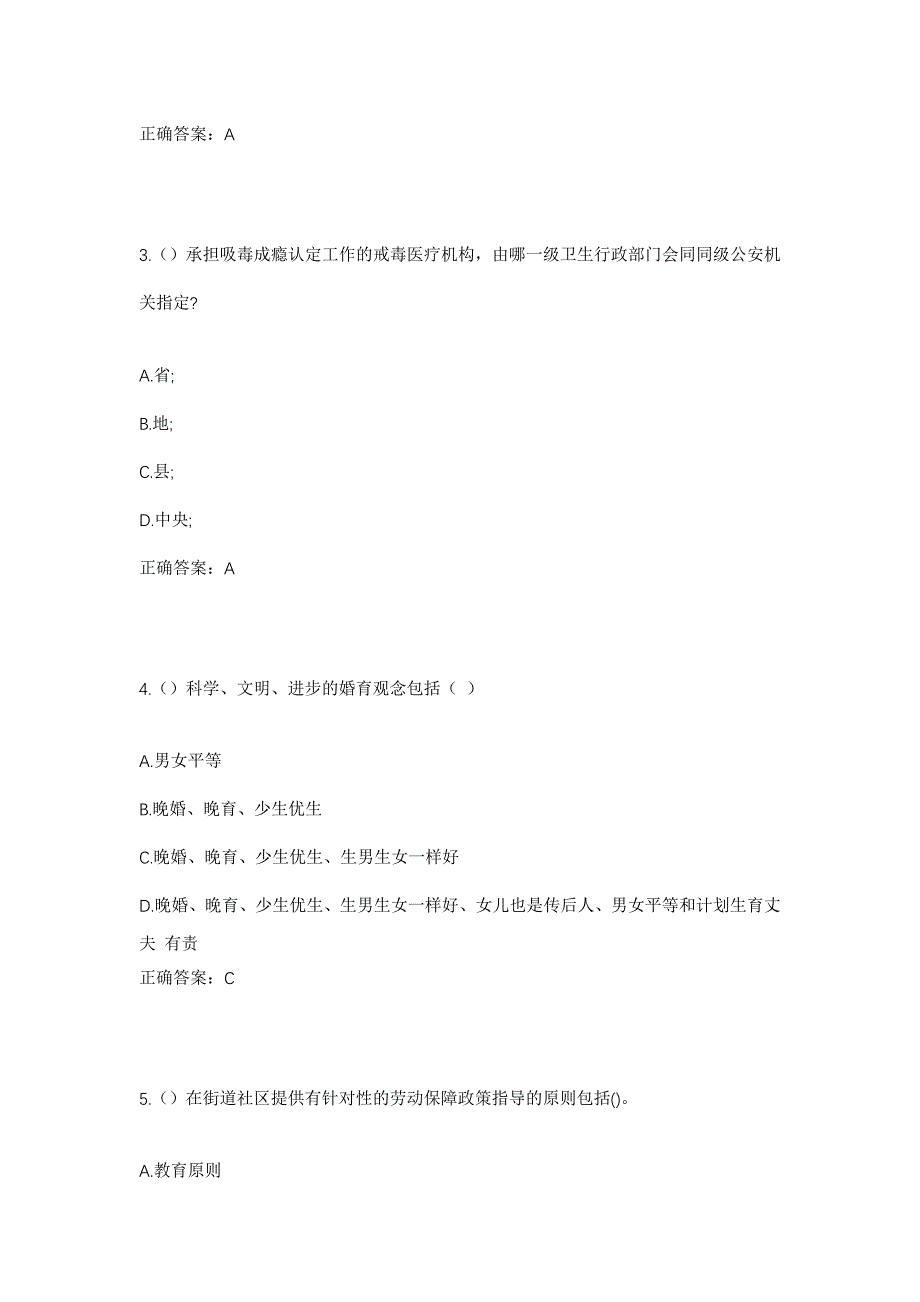 正确答案：A

3.（）承担吸毒成瘾认定工作的戒毒医疗机构，由哪一级卫生行政部门会同同级公安机关指定?

A.省;

B.地;

C.县;

D.中央;

正确答案：A

4.（）科学、文明、进步的婚育观念包括（ ）

A.男女平等

B.晚婚、晚育、少生优生

C.晚婚、晚育、少生优生、生男生女一样好

D.晚婚、晚育、少生优生、生男生女一样好、女儿也是传后人、男女平等和计划生育丈夫 有责

正确答案：C

5.（）在街道社区提供有针对性的劳动保障政策指导的原则包括()。

A.教育原则